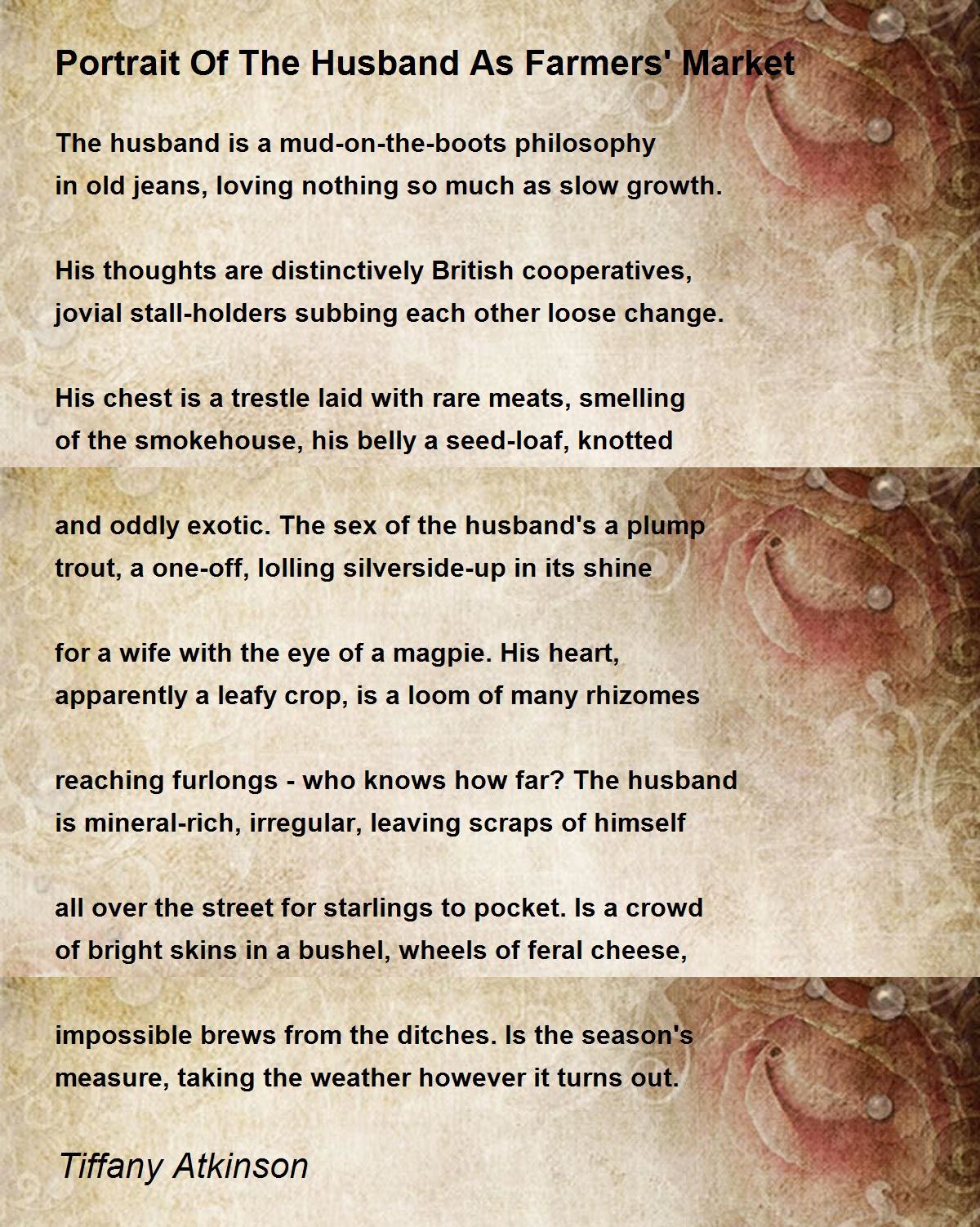 Portrait Of The Husband As Farmers' Market

The husband is a mud-on-the-boots philosophy
in old jeans, loving nothing so much as slow growth.

His thoughts are distinctively British cooperatives,
jovial stall-holders subbing each other loose change.

His chest is a trestle laid with rare meats, smelling
of the smokehouse, his belly a seed-loaf, knotted

and oddly exotic. The sex of the husband's a plump
trout, a one-off, lolling silverside-up in its shine

for a wife with the eye of a magpie. His heart,
apparently a leafy crop, is a loom of many rhizomes

reaching furlongs - who knows how far? The husband
is mineral-rich, irregular, leaving scraps of himself

all over the street for starlings to pocket. Is a crowd
of bright skins in a bushel, wheels of feral cheese,

impossible brews from the ditches. Is the season's
measure, taking the weather however it turns out.

Tiffany Atkinson